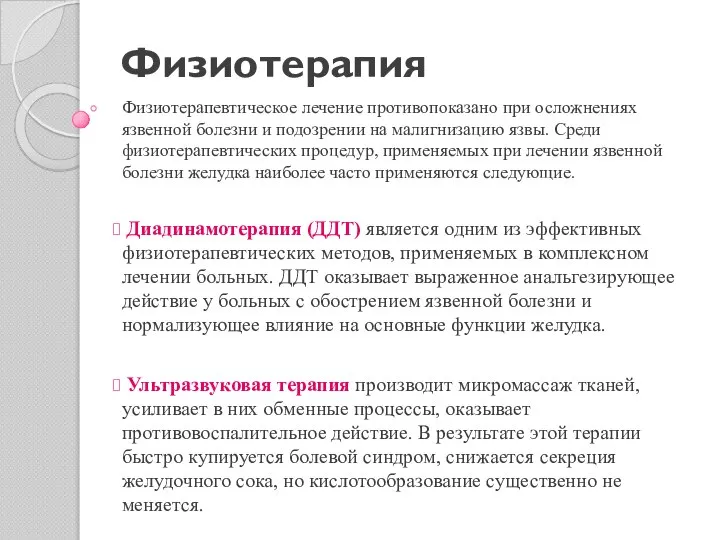 Физиотерапия

Физиотерапевтическое лечение противопоказано при осложнениях язвенной болезни и подозрении на малигнизацию язвы. Среди физиотерапевтических процедур, применяемых при лечении язвенной болезни желудка наиболее часто применяются следующие.

Диадинамотерапия (ДДТ) является одним из эффективных физиотерапевтических методов, применяемых в комплексном лечении больных. ДДТ оказывает выраженное анальгезирующее действие у больных с обострением язвенной болезни и нормализующее влияние на основные функции желудка.

Ультразвуковая терапия производит микромассаж тканей, усиливает в них обменные процессы, оказывает противовоспалительное действие. В результате этой терапии быстро купируется болевой синдром, снижается секреция желудочного сока, но кислотообразование существенно не меняется.